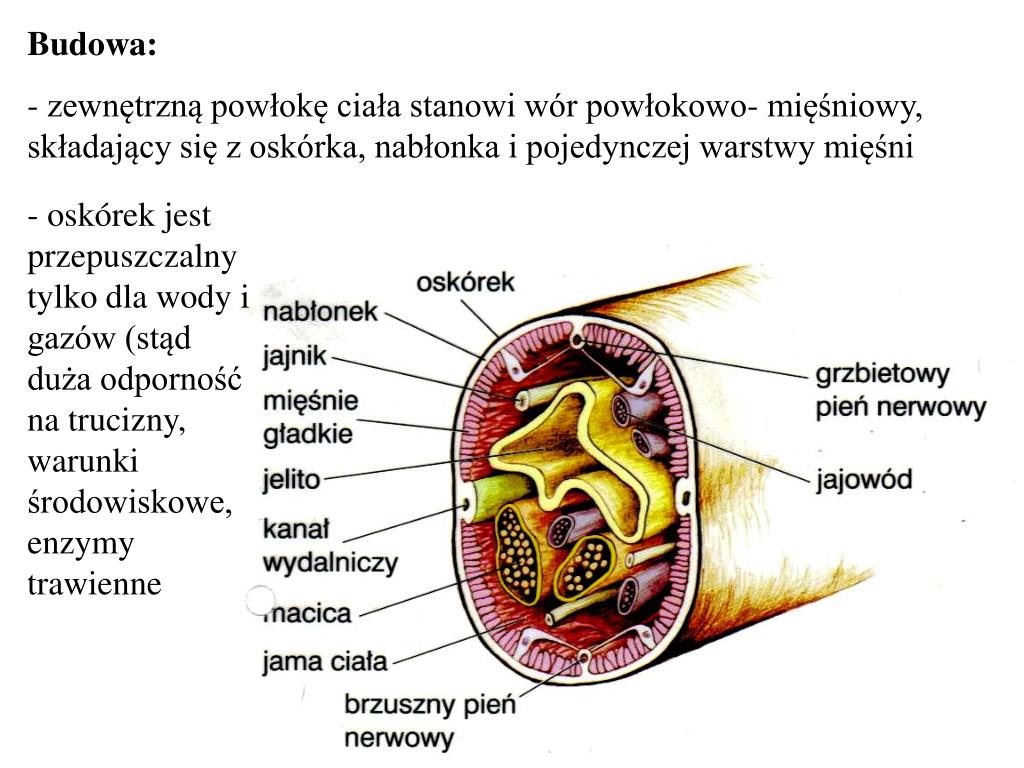 **Budowa:**

- zewnętrzną powłokę ciała stanowi wór powłokowo- mięśniowy, składający się z oskórka, nabłonka i pojedynczej warstwy mięśni

- oskórek jest przepuszczalny tylko dla wody i gazów (stąd duża odporność na trucizny, warunki środowiskowe, enzymy trawienne

oskórek
nabłonek
jajnik
mięśnie gładkie
jelito
kanał wydalniczy
macica
jama ciała
brzuszny pień nerwowy
grzbietowy pień nerwowy
jajowód